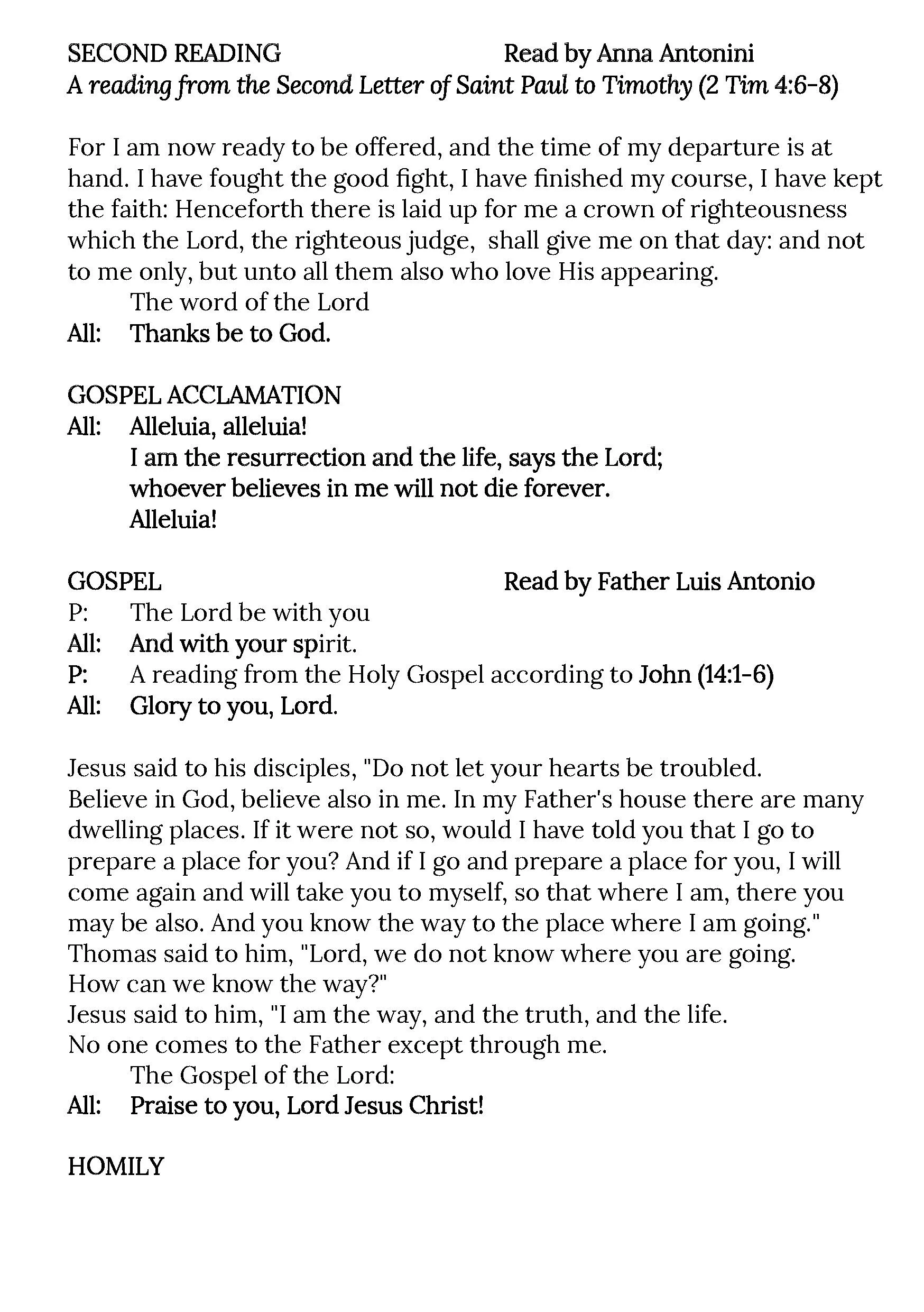 SECOND READING Read by Anna Antonini
A reading from the Second Letter of Saint Paul to Timothy (2 Tim 4:6-8)

For I am now ready to be offered, and the time of my departure is at hand. I have fought the good fight, I have finished my course, I have kept the faith: Henceforth there is laid up for me a crown of righteousness which the Lord, the righteous judge, shall give me on that day: and not to me only, but unto all them also who love His appearing.

The word of the Lord
All: Thanks be to God.

GOSPEL ACCLAMATION
All: Alleluia, alleluia!
I am the resurrection and the life, says the Lord;
whoever believes in me will not die forever.
Alleluia!

GOSPEL Read by Father Luis Antonio
P: The Lord be with you
All: And with your spirit.
P: A reading from the Holy Gospel according to John (14:1-6)
All: Glory to you, Lord.

Jesus said to his disciples, "Do not let your hearts be troubled.
Believe in God, believe also in me. In my Father's house there are many dwelling places. If it were not so, would I have told you that I go to prepare a place for you? And if I go and prepare a place for you, I will come again and will take you to myself, so that where I am, there you may be also. And you know the way to the place where I am going."
Thomas said to him, "Lord, we do not know where you are going.
How can we know the way?"
Jesus said to him, "I am the way, and the truth, and the life.
No one comes to the Father except through me.

The Gospel of the Lord:
All: Praise to you, Lord Jesus Christ!

HOMILY